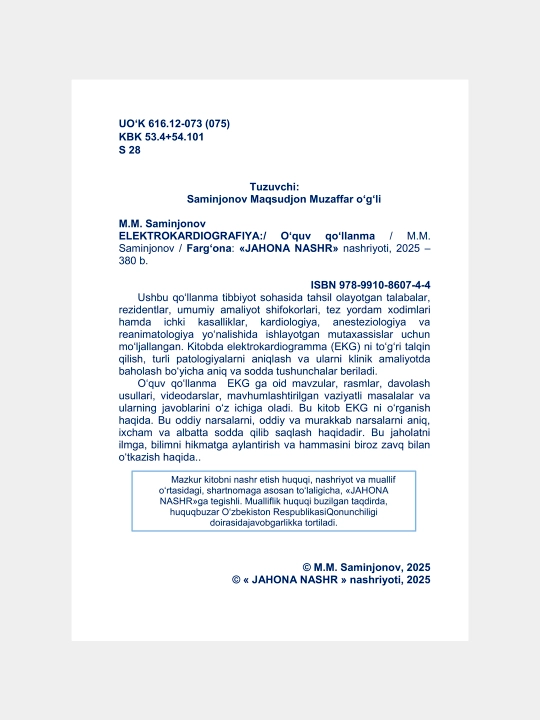 UO'K 616.12-073 (075)
KBK 53.4+54.101
S 28

Tuzuvchi:
Saminjonov Maqsudjon Muzaffar o'g'li

M.M. Saminjonov
ELEKTROKARDIOGRAFIYA:/ O'quv qo'llanma / M.M. Saminjonov / Farg'ona: «JAHONA NASHR» nashriyoti, 2025 – 380 b.

ISBN 978-9910-8607-4-4

Ushbu qo'llanma tibbiyot sohasida tahsil olayotgan talabalar, rezidentlar, umumiy amaliyot shifokorlari, tez yordam xodimlari hamda ichki kasalliklar, kardiologiya, anesteziologiya va reanimatologiya yo'nalishida ishlayotgan mutaxassislar uchun mo'ljallangan. Kitobda elektrokardiogramma (EKG) ni to'g'ri talqin qilish, turli patologiyalarni aniqlash va ularni klinik amaliyotda baholash bo'yicha aniq va sodda tushunchalar beriladi.

O'quv qo'llanma EKG ga oid mavzular, rasmlar, davolash usullari, videodarslar, mavhumlashtirilgan vaziyatli masalalar va ularning javoblarini o'z ichiga oladi. Bu kitob EKG ni o'rganish haqida. Bu oddiy narsalarni, oddiy va murakkab narsalarni aniq, ixcham va albatta sodda qilib saqlash haqidadir. Bu jaholatni ilmga, bilimni hikmatga aylantirish va hammasini biroz zavq bilan o'tkazish haqida..

Mazkur kitobni nashr etish huquqi, nashriyot va muallif o'rtasidagi, shartnomaga asosan to'laligicha, «JAHONA NASHR»ga tegishli. Mualliflik huquqi buzilgan taqdirda, huquqbuzar O'zbekiston RespublikasiQonunchiligi doirasidajavobgarlikka tortiladi.

© M.M. Saminjonov, 2025
© « JAHONA NASHR » nashriyoti, 2025